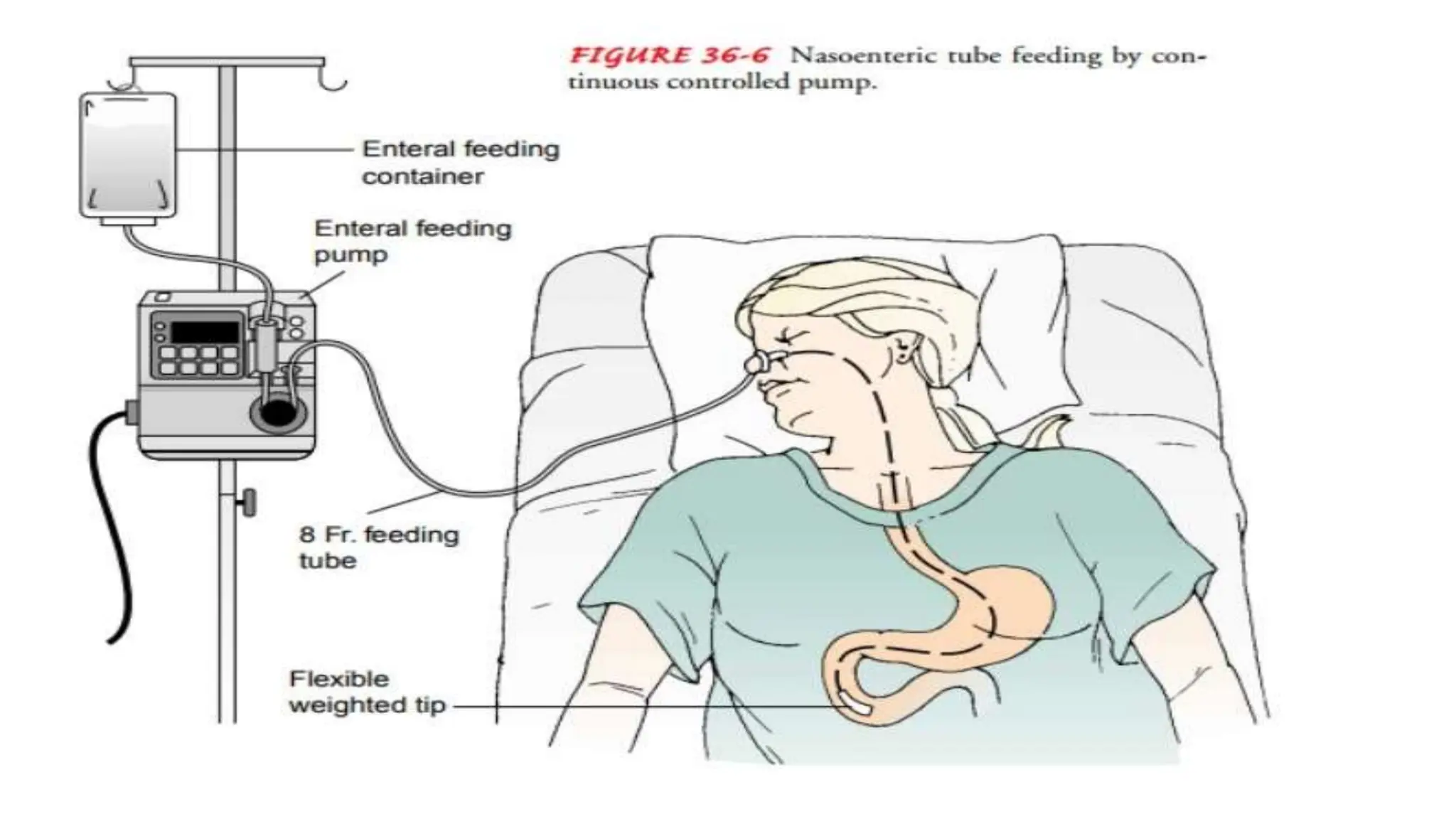 FIGURE 36-6 Nasoenteric tube feeding by continuous controlled pump.

Enteral feeding container

Enteral feeding pump

8 Fr. feeding tube

Flexible weighted tip